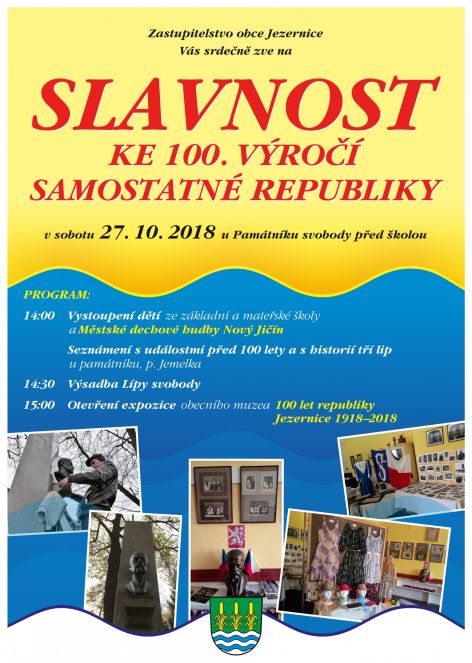 Zastupitelstvo obce Jezernice
Vás srdečně zve na

SLAVNOST
KE 100. VÝROČÍ
SAMOSTATNÉ REPUBLIKY

v sobotu 27. 10. 2018 u Památníku svobody před školou

PROGRAM:

14:00 Vystoupení dětí ze základní a mateřské školy a Městské dechové hudby Nový Jičín

Seznámení s událostmi před 100 lety a s historií tří lip u památníku, p. Jemelka

14:30 Výsadba Lípy svobody

15:00 Otevření expozice obecního muzea 100 let republiky Jezernice 1918–2018